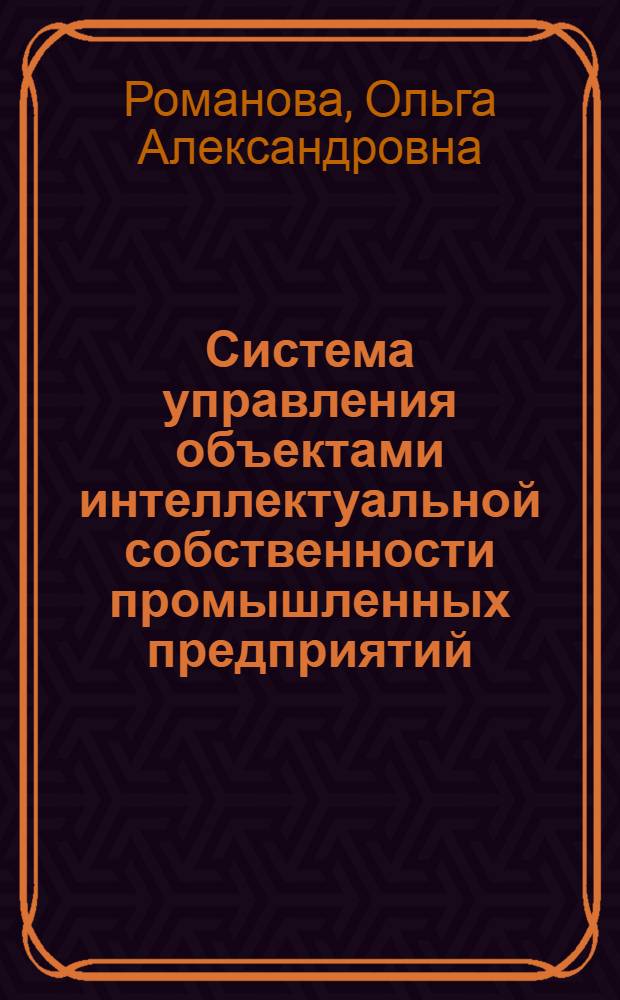 Романова, Ольга Александровна

Система управления объектами интеллектуальной собственности промышленных предприятий